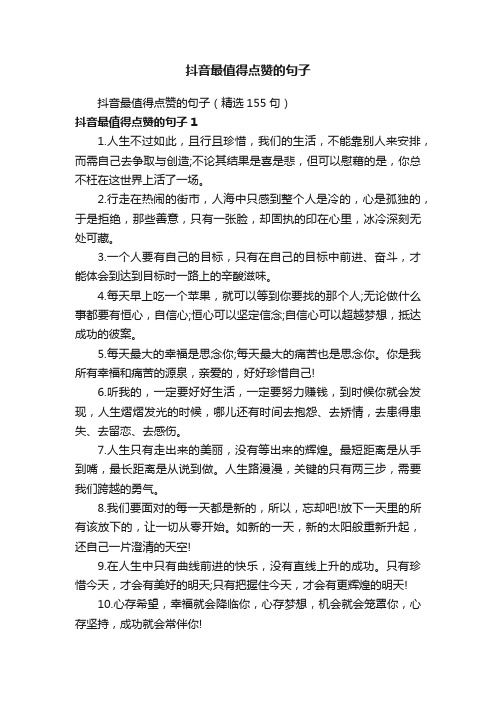 抖音最值得点赞的句子

抖音最值得点赞的句子（精选155句）

抖音最值得点赞的句子1

1.人生不过如此，且行且珍惜，我们的生活，不能靠别人来安排，而需自己去争取与创造;不论其结果是喜是悲，但可以慰藉的是，你总不枉在这世界上活了一场。

2.行走在热闹的街市，人海中只感到整个人是冷的，心是孤独的，于是拒绝，那些善意，只有一张脸，却固执的印在心里，冰冷深刻无处可藏。

3.一个人要有自己的目标，只有在自己的目标中前进、奋斗，才能体会到达到目标时一路上的辛酸滋味。

4.每天早上吃一个苹果，就可以等到你要找的那个人;无论做什么事都要有恒心，自信心;恒心可以坚定信念;自信心可以超越梦想，抵达成功的彼案。

5.每天最大的幸福是思念你;每天最大的痛苦也是思念你。你是我所有幸福和痛苦的源泉，亲爱的，好好珍惜自己!

6.听我的，一定要好好生活，一定要努力赚钱，到时候你就会发现，人生熠熠发光的时候，哪儿还有时间去抱怨、去矫情，去患得患失、去留恋、去感伤。

7.人生只有走出来的美丽，没有等出来的辉煌。最短距离是从手到嘴，最长距离是从说到做。人生路漫漫，关键的只有两三步，需要我们跨越的勇气。

8.我们要面对的每一天都是新的，所以，忘却吧!放下一天里的所有该放下的，让一切从零开始。如新的一天，新的太阳般重新升起，还自己一片澄清的天空!

9.在人生中只有曲线前进的快乐，没有直线上升的成功。只有珍惜今天，才会有美好的明天;只有把握住今天，才会有更辉煌的明天!

10.心存希望，幸福就会降临你，心存梦想，机会就会笼罩你，心存坚持，成功就会常伴你!